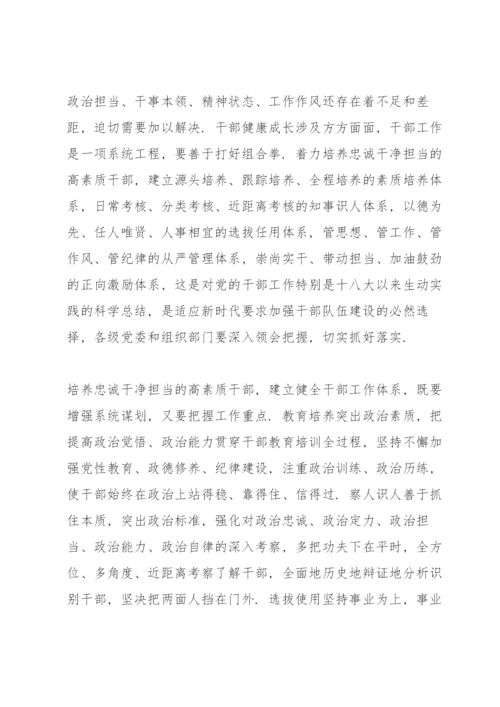 政治担当、干事本领、精神状态、工作作风还存在着不足和差距，迫切需要加以解决．干部健康成长涉及方方面面，干部工作是一项系统工程，要善于打好组合拳．着力培养忠诚干净担当的高素质干部，建立源头培养、跟踪培养、全程培养的素质培养体系，日常考核、分类考核、近距离考核的知事识人体系，以德为先、任人唯贤、人事相宜的选拔任用体系，管思想、管工作、管作风、管纪律的从严管理体系，崇尚实干、带动担当、加油鼓劲的正向激励体系，这是对党的干部工作特别是十八大以来生动实践的科学总结，是适应新时代要求加强干部队伍建设的必然选择，各级党委和组织部门要深入领会把握，切实抓好落实．

培养忠诚干净担当的高素质干部，建立健全干部工作体系，既要增强系统谋划，又要把握工作重点．教育培养突出政治素质，把提高政治觉悟、政治能力贯穿干部教育培训全过程，坚持不懈加强党性教育、政德修养、纪律建设，注重政治训练、政治历练，使干部始终在政治上站得稳、靠得住、信得过．察人识人善于抓住本质，突出政治标准，强化对政治忠诚、政治定力、政治担当、政治能力、政治自律的深入考察，多把功夫下在平时，全方位、多角度、近距离考察了解干部，全面地历史地辩证地分析识别干部，坚决把两面人挡在门外．选拔使用坚持事业为上，事业